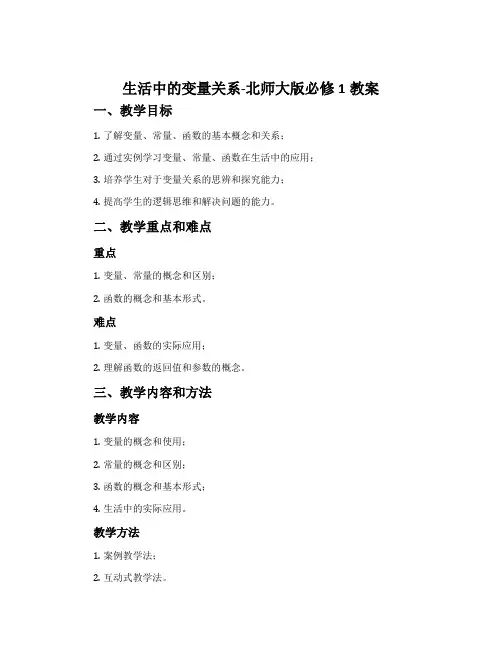 生活中的变量关系-北师大版必修 1 教案

一、教学目标

1. 了解变量、常量、函数的基本概念和关系；

2. 通过实例学习变量、常量、函数在生活中的应用；

3. 培养学生对于变量关系的思辨和探究能力；

4. 提高学生的逻辑思维和解决问题的能力。

二、教学重点和难点

重点

1. 变量、常量的概念和区别；

2. 函数的概念和基本形式。

难点

1. 变量、函数的实际应用；

2. 理解函数的返回值和参数的概念。

三、教学内容和方法

教学内容

1. 变量的概念和使用；

2. 常量的概念和区别；

3. 函数的概念和基本形式；

4. 生活中的实际应用。

教学方法

1. 案例教学法；

2. 互动式教学法。